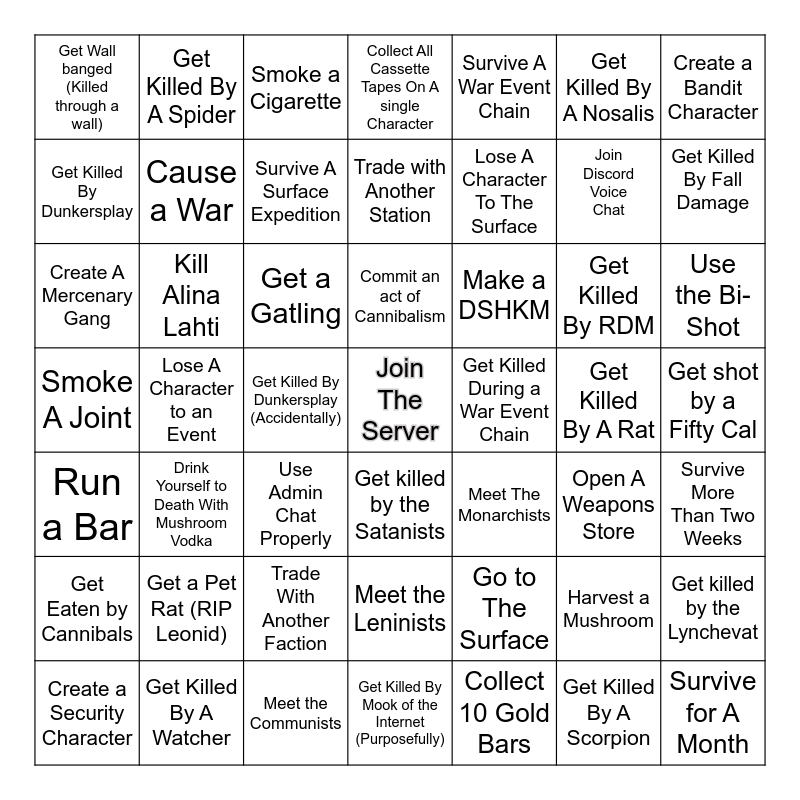 | Get Wall banged (Killed through a wall) | Get Killed By A Spider | Smoke a Cigarette | Collect All Cassette Tapes On A single Character | Survive A War Event Chain | Get Killed By A Nosalis | Create a Bandit Character |
|---|---|---|---|---|---|---|
| Get Killed By Dunkersplay | Cause a War | Survive A Surface Expedition | Trade with Another Station | Lose A Character To The Surface | Join Discord Voice Chat | Get Killed By Fall Damage |
| Create A Mercenary Gang | Kill Alina Lahti | Get a Gatling | Commit an act of Cannibalism | Make a DSHKM | Get Killed By RDM | Use the Bi-Shot |
| Smoke A Joint | Lose A Character to an Event | Get Killed By Dunkersplay (Accidentally) | Join The Server | Get Killed During a War Event Chain | Get Killed By A Rat | Get shot by a Fifty Cal |
| Run a Bar | Drink Yourself to Death With Mushroom Vodka | Use Admin Chat Properly | Get killed by the Satanists | Meet The Monarchists | Open A Weapons Store | Survive More Than Two Weeks |
| Get Eaten by Cannibals | Get a Pet Rat (RIP Leonid) | Trade With Another Faction | Meet the Leninists | Go to The Surface | Harvest a Mushroom | Get killed by the Lynchevat |
| Create a Security Character | Get Killed By A Watcher | Meet the Communists | Get Killed By Mook of the Internet (Purposefully) | Collect 10 Gold Bars | Get Killed By A Scorpion | Survive for A Month |